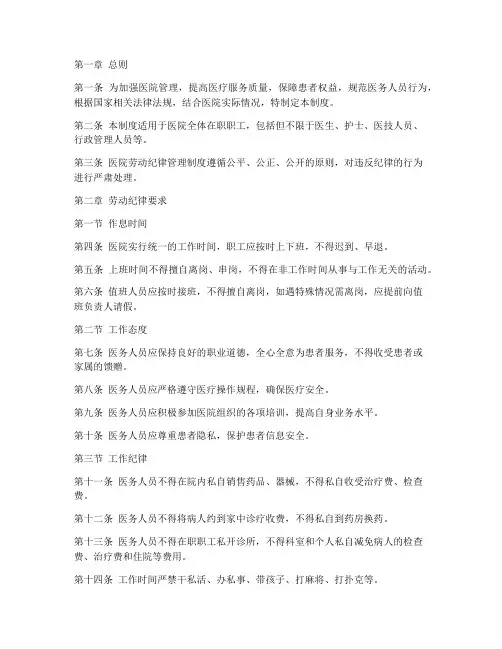 第一章 总则

第一条 为加强医院管理，提高医疗服务质量，保障患者权益，规范医务人员行为，根据国家相关法律法规，结合医院实际情况，特制定本制度。

第二条 本制度适用于医院全体在职职工，包括但不限于医生、护士、医技人员、行政管理人员等。

第三条 医院劳动纪律管理制度遵循公平、公正、公开的原则，对违反纪律的行为进行严肃处理。

第二章 劳动纪律要求

第一节 作息时间

第四条 医院实行统一的工作时间，职工应按时上下班，不得迟到、早退。

第五条 上班时间不得擅自离岗、串岗，不得在非工作时间从事与工作无关的活动。

第六条 值班人员应按时接班，不得擅自离岗，如遇特殊情况需离岗，应提前向值班负责人请假。

第二节 工作态度

第七条 医务人员应保持良好的职业道德，全心全意为患者服务，不得收受患者或家属的馈赠。

第八条 医务人员应严格遵守医疗操作规程，确保医疗安全。

第九条 医务人员应积极参加医院组织的各项培训，提高自身业务水平。

第十条 医务人员应尊重患者隐私，保护患者信息安全。

第三节 工作纪律

第十一条 医务人员不得在院内私自销售药品、器械，不得私自收受治疗费、检查费。

第十二条 医务人员不得将病人约到家中诊疗收费，不得私自到药房换药。

第十三条 医务人员不得在职职工私开诊所，不得科室和个人私自减免病人的检查费、治疗费和住院等费用。

第十四条 工作时间严禁干私活、办私事、带孩子、打麻将、打扑克等。